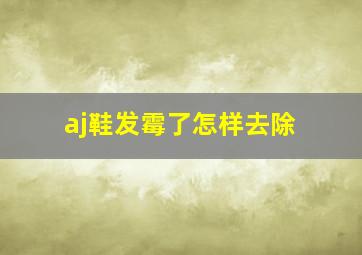 aj鞋发霉了怎样去除